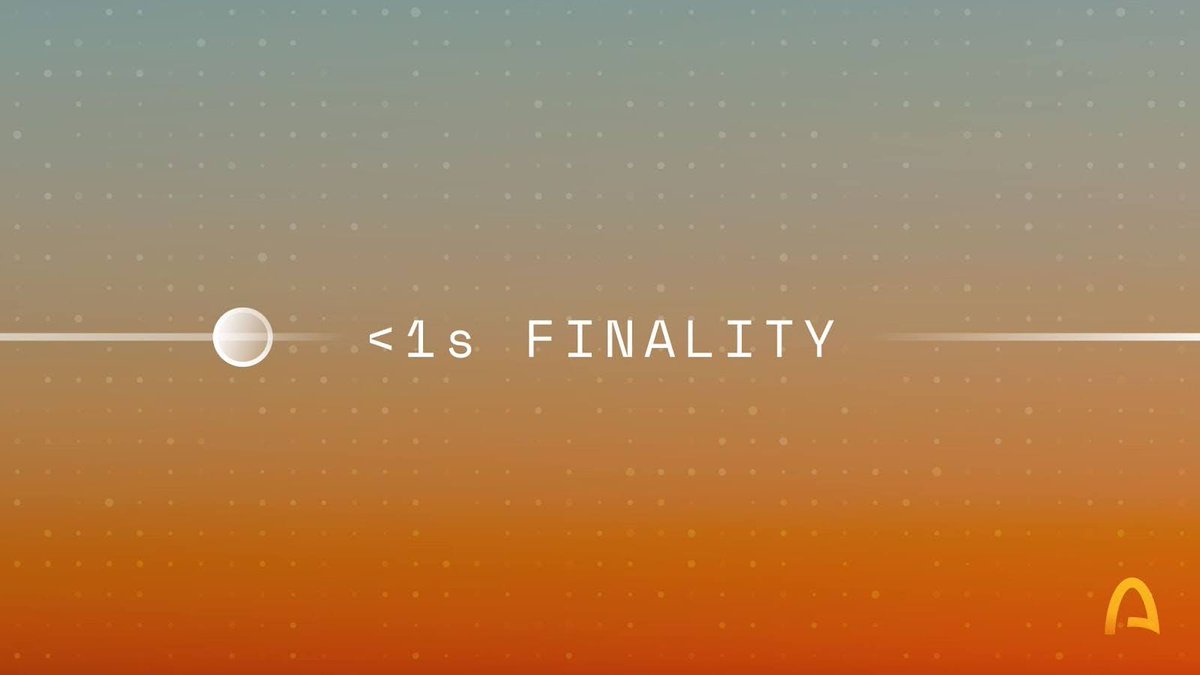 <1s FINALITY